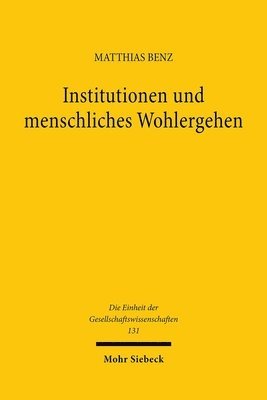 MATTHIAS BENZ

Institutionen und menschliches Wohlergehen

Die Einheit der Gesellschaftswissenschaften 131

Mohr Siebeck